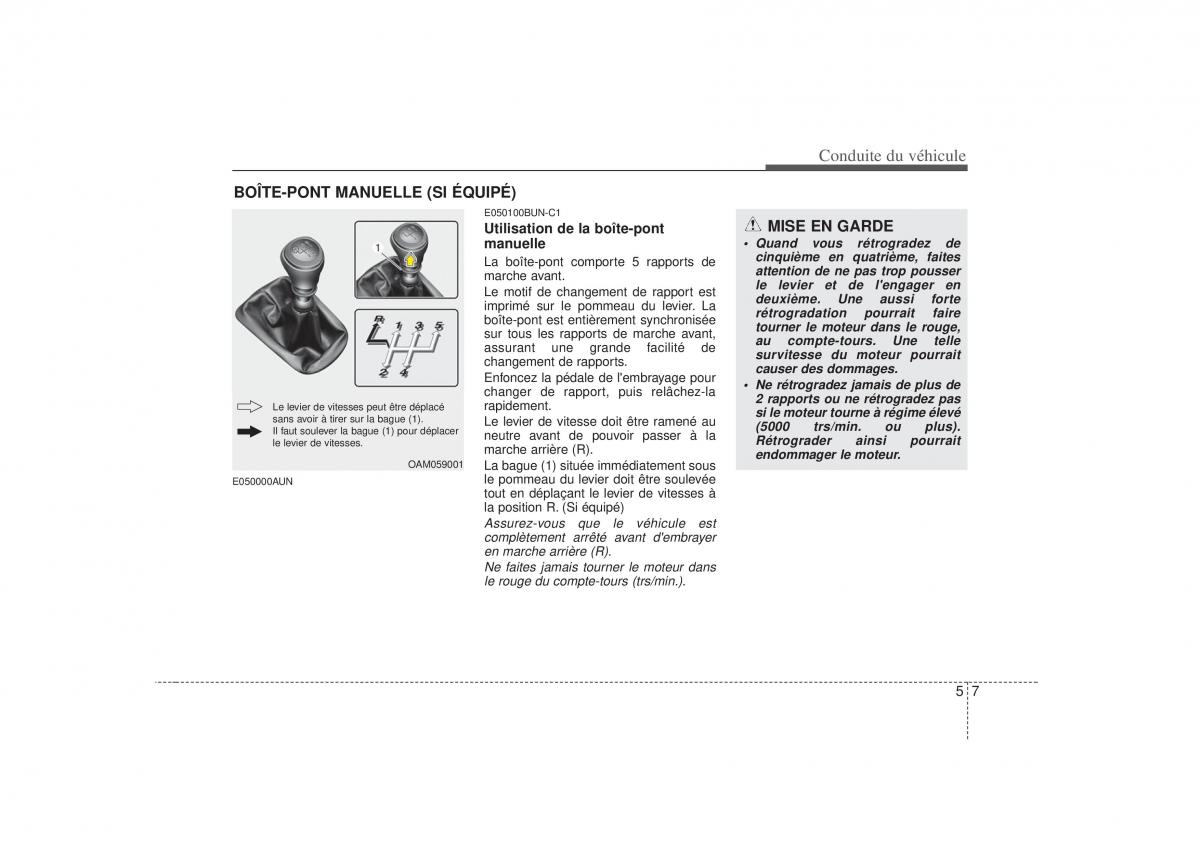 Conduite du véhicule

BOÎTE-PONT MANUELLE (SI ÉQUIPÉ)

1

R 1 3 5
2 4

Le levier de vitesses peut être déplacé sans avoir à tirer sur la bague (1).
Il faut soulever la bague (1) pour déplacer le levier de vitesses.

OAM059001

E050000AUN

E050100BUN-C1
Utilisation de la boîte-pont manuelle

La boîte-pont comporte 5 rapports de marche avant.

Le motif de changement de rapport est imprimé sur le pommeau du levier. La boîte-pont est entièrement synchronisée sur tous les rapports de marche avant, assurant une grande facilité de changement de rapports.

Enfoncez la pédale de l'embrayage pour changer de rapport, puis relâchez-la rapidement.

Le levier de vitesse doit être ramené au neutre avant de pouvoir passer à la marche arrière (R).

La bague (1) située immédiatement sous le pommeau du levier doit être soulevée tout en déplaçant le levier de vitesses à la position R. (Si équipé)

Assurez-vous que le véhicule est complètement arrêté avant d'embrayer en marche arrière (R).

Ne faites jamais tourner le moteur dans le rouge du compte-tours (trs/min.).

MISE EN GARDE
• Quand vous rétrogradez de cinquième en quatrième, faites attention de ne pas trop pousser le levier et de l'engager en deuxième. Une aussi forte rétrogradation pourrait faire tourner le moteur dans le rouge, au compte-tours. Une telle survitesse du moteur pourrait causer des dommages.
• Ne rétrogradez jamais de plus de 2 rapports ou ne rétrogradez pas si le moteur tourne à régime élevé (5000 trs/min. ou plus). Rétrograder ainsi pourrait endommager le moteur.

5 7